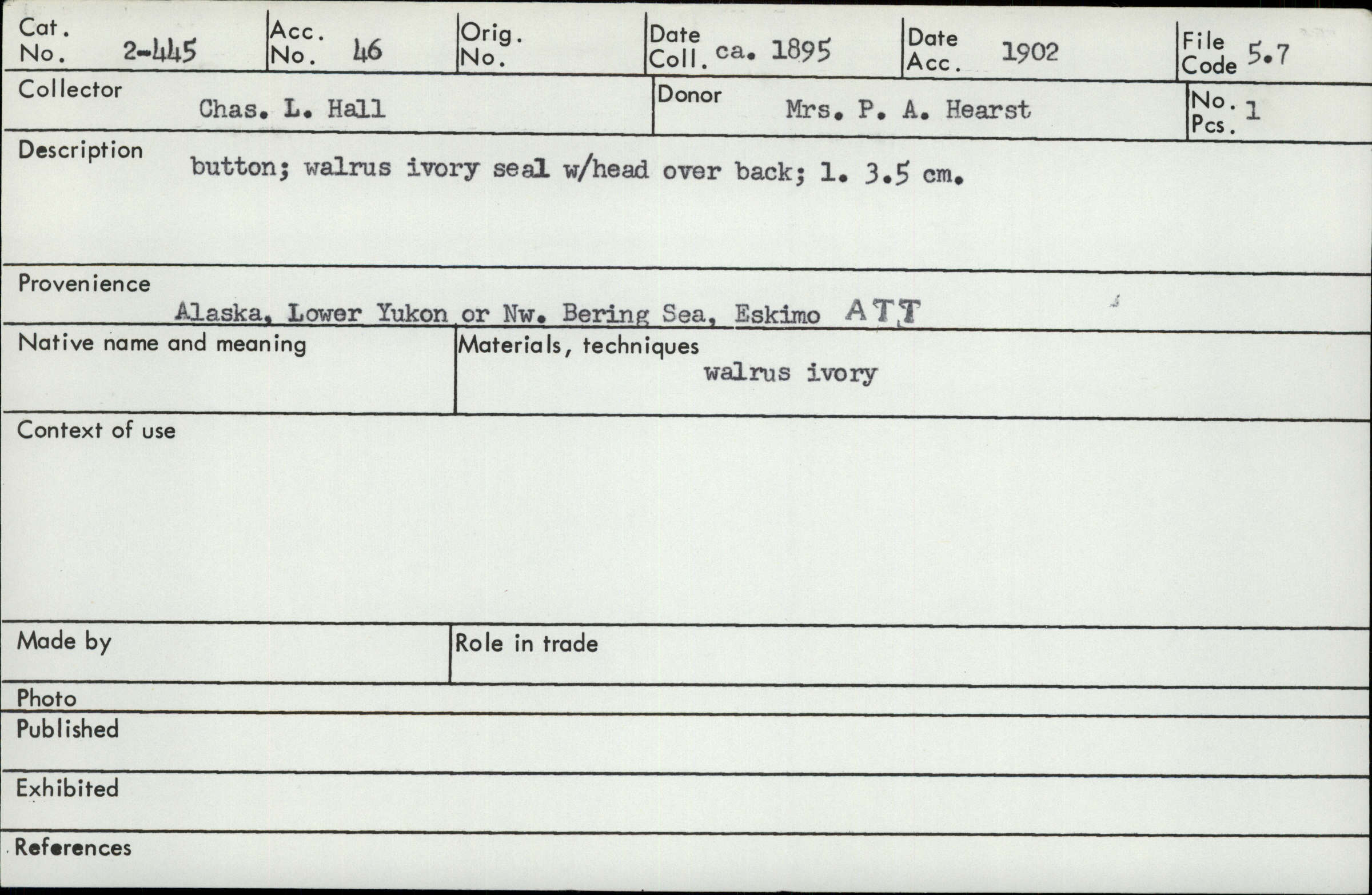 Cat. No. 2-445

Acc. No. 46

Orig. No.

Date Coll. ca. 1895

Date Acc. 1902

File Code 5.7

Collector Chas. L. Hall

Donor Mrs. P. A. Hearst

No. Pcs. 1

Description button; walrus ivory seal w/head over back; l. 3.5 cm.

Provenience Alaska, Lower Yukon or Nw. Bering Sea, Eskimo ATT

Native name and meaning

Materials, techniques walrus ivory

Context of use

Made by

Role in trade

Photo

Published

Exhibited

References